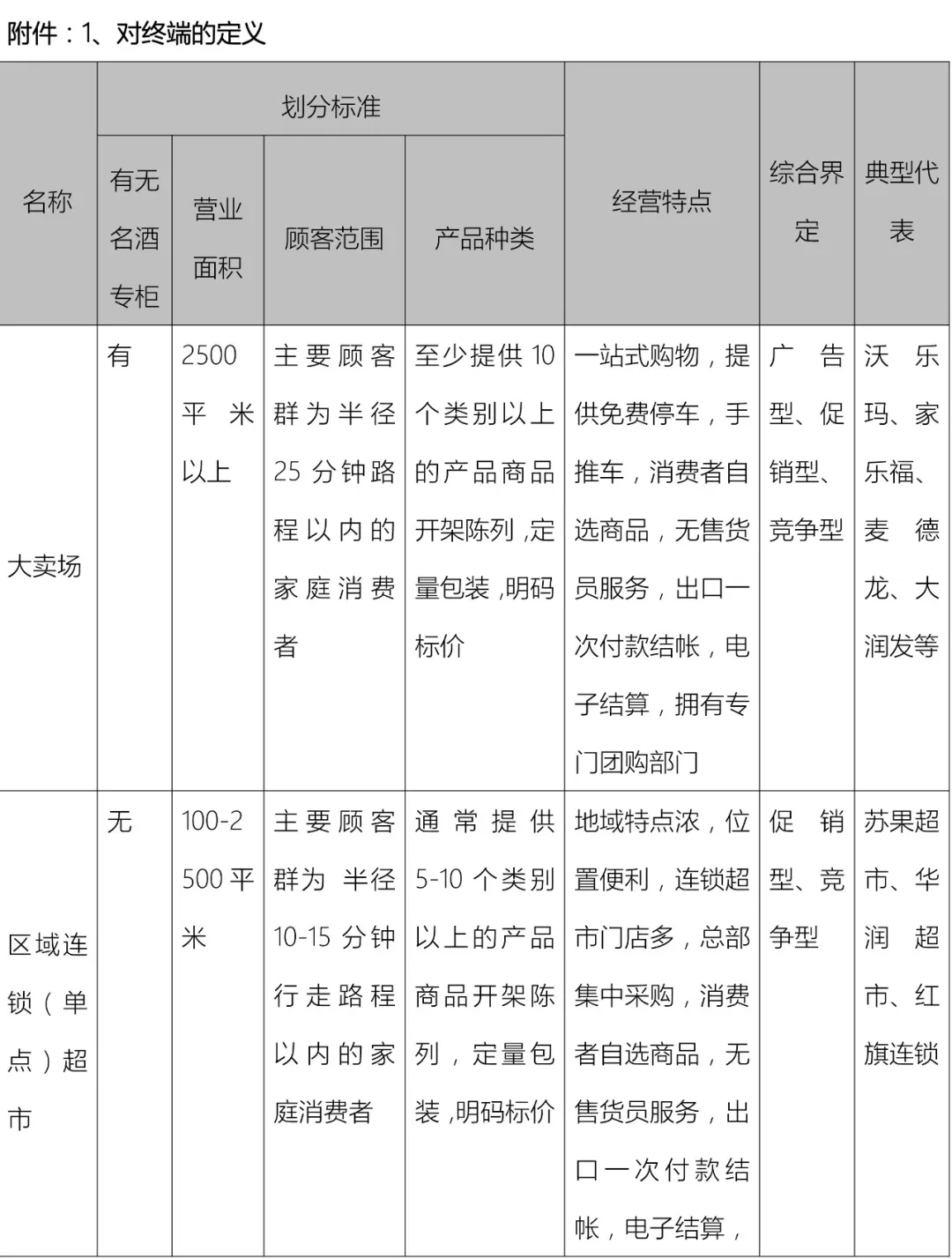 附件：1、对终端的定义

| 名称 | 划分标准 | | | | 经营特点 | 综合界定 | 典型代表 |
|---|---|---|---|---|---|---|---|
| | 有无名酒专柜 | 营业面积 | 顾客范围 | 产品种类 | | | |
| 大卖场 | 有 | 2500平米以上 | 主要顾客群为半径25分钟路程以内的家庭消费者 | 至少提供10个类别以上的产品商品开架陈列，定量包装，明码标价 | 一站式购物，提供免费停车，手推车，消费者自选商品，无售货员服务，出口一次付款结帐，电子结算，拥有专门团购部门 | 广告型、促销型、竞争型 | 沃乐玛、家乐福、麦德龙、大润发等 |
| 区域连锁（单点）超市 | 无 | 100-2500平米 | 主要顾客群为 半径10-15分钟行走路程以内的家庭消费者 | 通常提供5-10个类别以上的产品商品开架陈列，定量包装，明码标价 | 地域特点浓，位置便利，连锁超市门店多，总部集中采购，消费者自选商品，无售货员服务，出口一次付款结帐，电子结算， | 促销型、竞争型 | 苏果超市、华润超市、红旗连锁 |